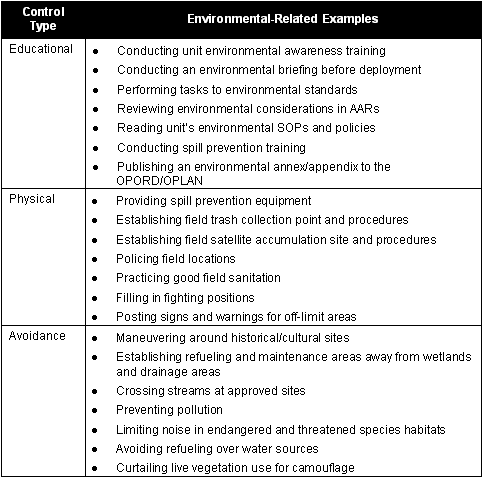 | Control Type | Environmental-Related Examples |
|---|---|
| Educational | • Conducting unit environmental awareness training<br>• Conducting an environmental briefing before deployment<br>• Performing tasks to environmental standards<br>• Reviewing environmental considerations in AARs<br>• Reading unit's environmental SOPs and policies<br>• Conducting spill prevention training<br>• Publishing an environmental annex/appendix to the OPORD/OPLAN |
| Physical | • Providing spill prevention equipment<br>• Establishing field trash collection point and procedures<br>• Establishing field satellite accumulation site and procedures<br>• Policing field locations<br>• Practicing good field sanitation<br>• Filling in fighting positions<br>• Posting signs and warnings for off-limit areas |
| Avoidance | • Maneuvering around historical/cultural sites<br>• Establishing refueling and maintenance areas away from wetlands and drainage areas<br>• Crossing streams at approved sites<br>• Preventing pollution<br>• Limiting noise in endangered and threatened species habitats<br>• Avoiding refueling over water sources<br>• Curtailing live vegetation use for camouflage |